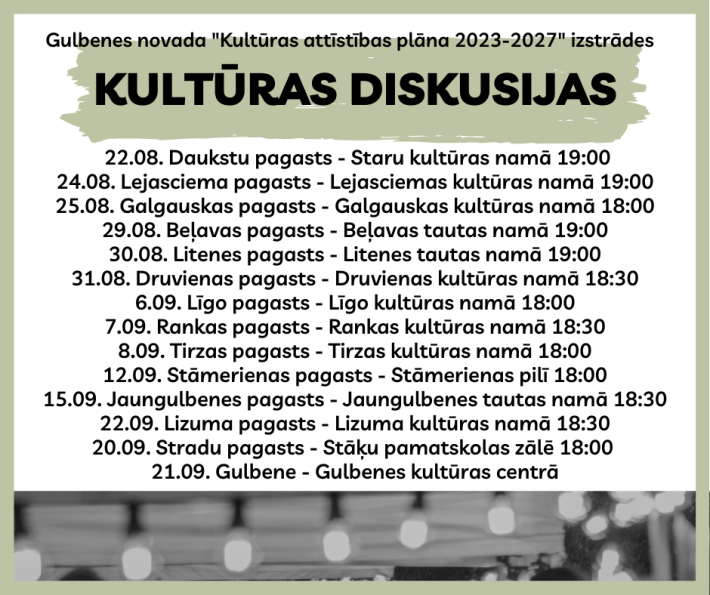 Gulbenes novada "Kultūras attīstības plāna 2023-2027" izstrādes

KULTŪRAS DISKUSIJAS

22.08. Daukstu pagasts - Staru kultūras namā 19:00
24.08. Lejasciema pagasts - Lejasciemas kultūras namā 19:00
25.08. Galgauskas pagasts - Galgauskas kultūras namā 18:00
29.08. Beļavas pagasts - Beļavas tautas namā 19:00
30.08. Litenes pagasts - Litenes tautas namā 19:00
31.08. Druvienas pagasts - Druvienas kultūras namā 18:30
6.09. Līgo pagasts - Līgo kultūras namā 18:00
7.09. Rankas pagasts - Rankas kultūras namā 18:30
8.09. Tirzas pagasts - Tirzas kultūras namā 18:00
12.09. Stāmerienas pagasts - Stāmerienas pilī 18:00
15.09. Jaungulbenes pagasts - Jaungulbenes tautas namā 18:30
22.09. Lizuma pagasts - Lizuma kultūras namā 18:30
20.09. Stradu pagasts - Stāķu pamatskolas zālē 18:00
21.09. Gulbene - Gulbenes kultūras centrā